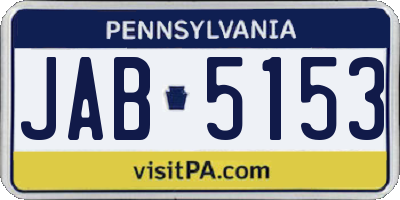 PENNSYLVANIA

JAB 5153

visitPA.com